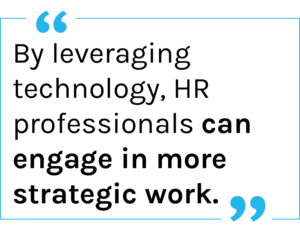 “By leveraging technology, HR professionals can engage in more strategic work.”